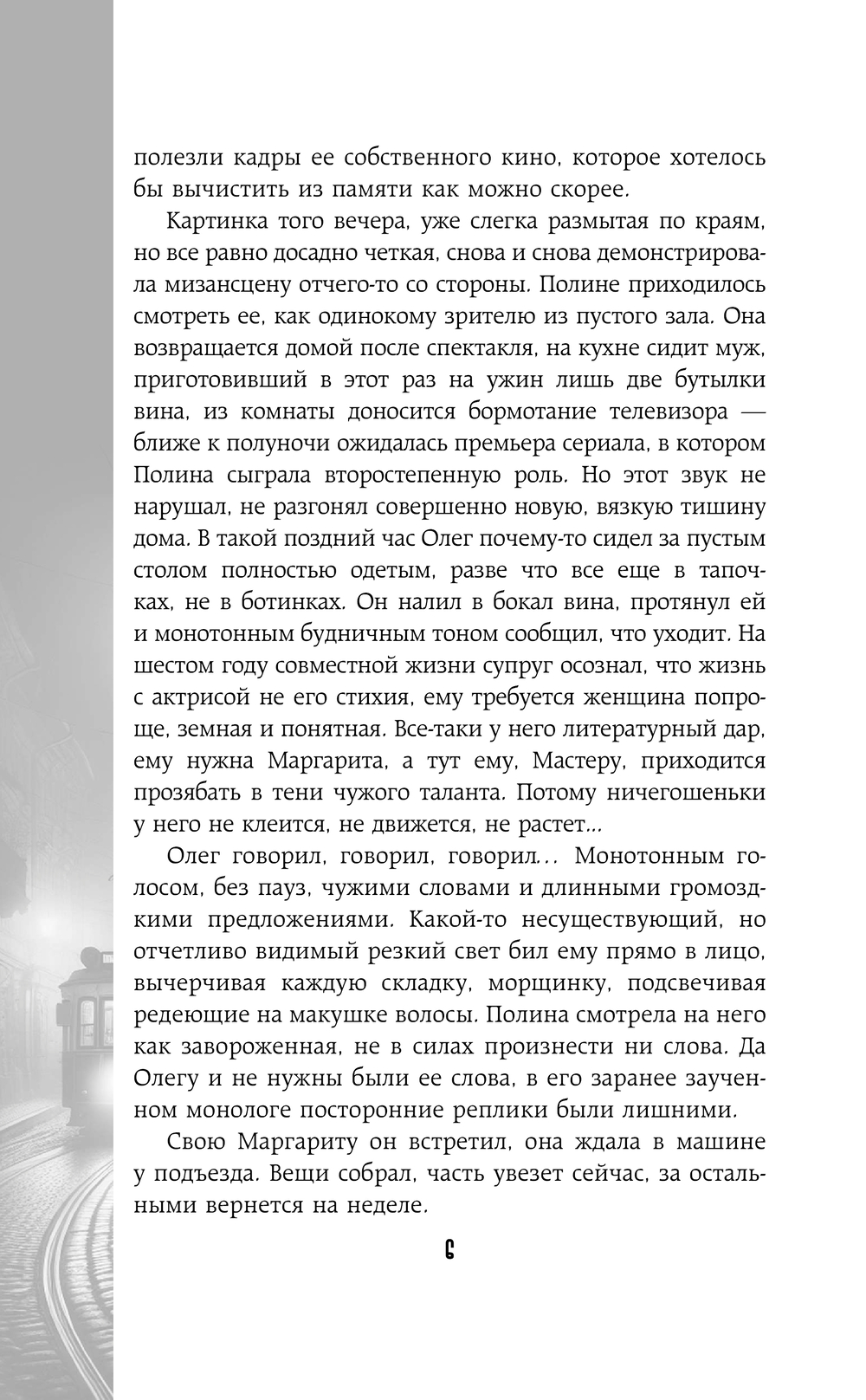 полезли кадры ее собственного кино, которое хотелось бы вычистить из памяти как можно скорее.

Картинка того вечера, уже слегка размытая по краям, но все равно досадно четкая, снова и снова демонстрировала мизансцену отчего-то со стороны. Полине приходилось смотреть ее, как одинокому зрителю из пустого зала. Она возвращается домой после спектакля, на кухне сидит муж, приготовивший в этот раз на ужин лишь две бутылки вина, из комнаты доносится бормотание телевизора — ближе к полуночи ожидалась премьера сериала, в котором Полина сыграла второстепенную роль. Но этот звук не нарушал, не разгонял совершенно новую, вязкую тишину дома. В такой поздний час Олег почему-то сидел за пустым столом полностью одетым, разве что все еще в тапочках, не в ботинках. Он налил в бокал вина, протянул ей и монотонным будничным тоном сообщил, что уходит. На шестом году совместной жизни супруг осознал, что жизнь с актрисой не его стихия, ему требуется женщина попроще, земная и понятная. Все-таки у него литературный дар, ему нужна Маргарита, а тут ему, Мастеру, приходится прозябать в тени чужого таланта. Потому ничегошеньки у него не клеится, не движется, не растет...

Олег говорил, говорил, говорил... Монотонным голосом, без пауз, чужими словами и длинными громоздкими предложениями. Какой-то несуществующий, но отчетливо видимый резкий свет бил ему прямо в лицо, вычерчивая каждую складку, морщинку, подсвечивая редеющие на макушке волосы. Полина смотрела на него как завороженная, не в силах произнести ни слова. Да Олегу и не нужны были ее слова, в его заранее заученном монологе посторонние реплики были лишними.

Свою Маргариту он встретил, она ждала в машине у подъезда. Вещи собрал, часть увезет сейчас, за остальными вернется на неделе.

6